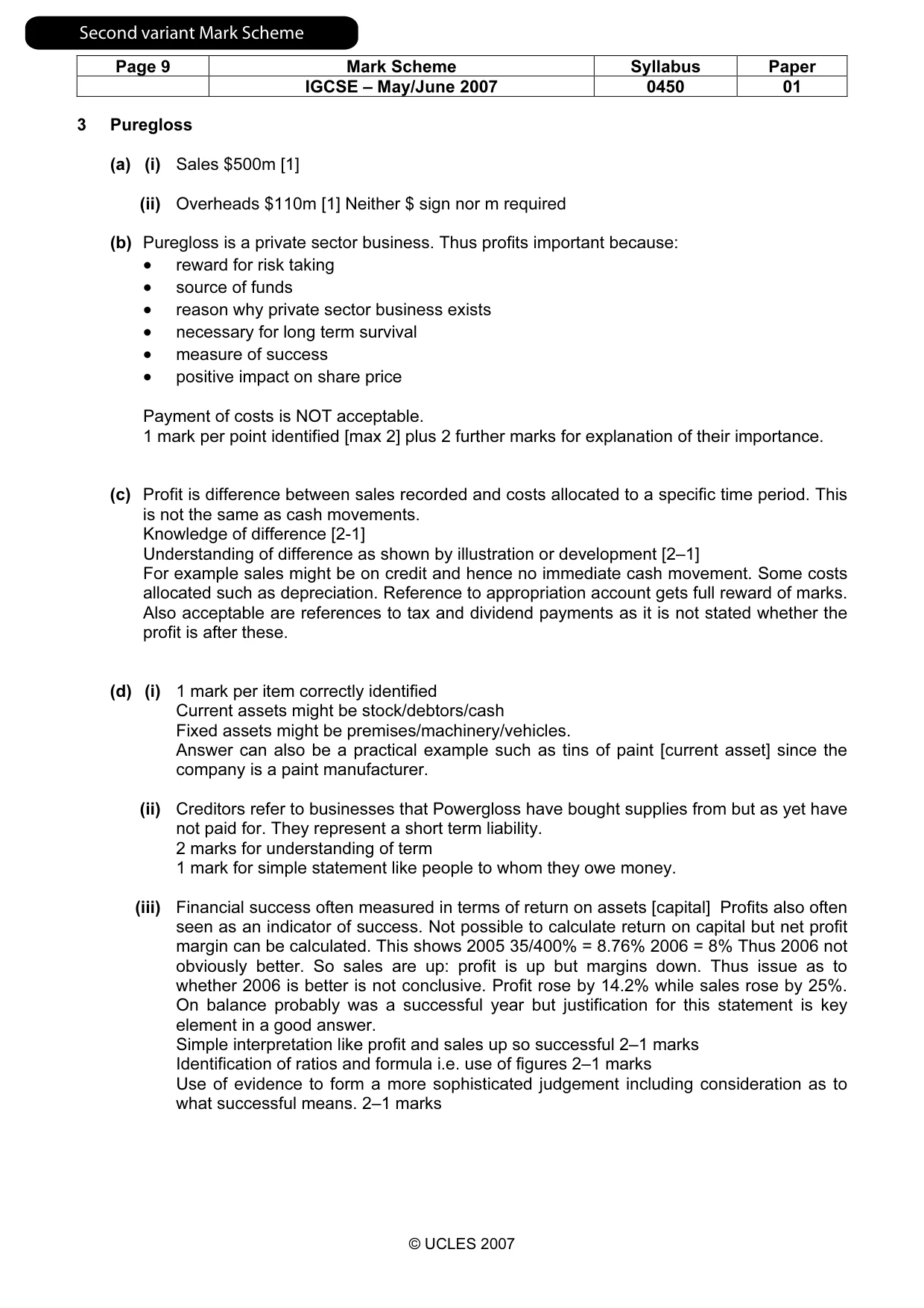 Second variant Mark Scheme

| Page 9 | Mark Scheme | Syllabus | Paper |
|---|---|---|---|
|  | IGCSE – May/June 2007 | 0450 | 01 |

3 Puregloss

(a) (i) Sales $500m [1]

(ii) Overheads $110m [1] Neither $ sign nor m required

(b) Puregloss is a private sector business. Thus profits important because:
• reward for risk taking
• source of funds
• reason why private sector business exists
• necessary for long term survival
• measure of success
• positive impact on share price

Payment of costs is NOT acceptable.
1 mark per point identified [max 2] plus 2 further marks for explanation of their importance.

(c) Profit is difference between sales recorded and costs allocated to a specific time period. This is not the same as cash movements.
Knowledge of difference [2-1]
Understanding of difference as shown by illustration or development [2–1]
For example sales might be on credit and hence no immediate cash movement. Some costs allocated such as depreciation. Reference to appropriation account gets full reward of marks. Also acceptable are references to tax and dividend payments as it is not stated whether the profit is after these.

(d) (i) 1 mark per item correctly identified
Current assets might be stock/debtors/cash
Fixed assets might be premises/machinery/vehicles.
Answer can also be a practical example such as tins of paint [current asset] since the company is a paint manufacturer.

(ii) Creditors refer to businesses that Powergloss have bought supplies from but as yet have not paid for. They represent a short term liability.
2 marks for understanding of term
1 mark for simple statement like people to whom they owe money.

(iii) Financial success often measured in terms of return on assets [capital] Profits also often seen as an indicator of success. Not possible to calculate return on capital but net profit margin can be calculated. This shows 2005 35/400% = 8.76% 2006 = 8% Thus 2006 not obviously better. So sales are up: profit is up but margins down. Thus issue as to whether 2006 is better is not conclusive. Profit rose by 14.2% while sales rose by 25%. On balance probably was a successful year but justification for this statement is key element in a good answer.
Simple interpretation like profit and sales up so successful 2–1 marks
Identification of ratios and formula i.e. use of figures 2–1 marks
Use of evidence to form a more sophisticated judgement including consideration as to what successful means. 2–1 marks

© UCLES 2007